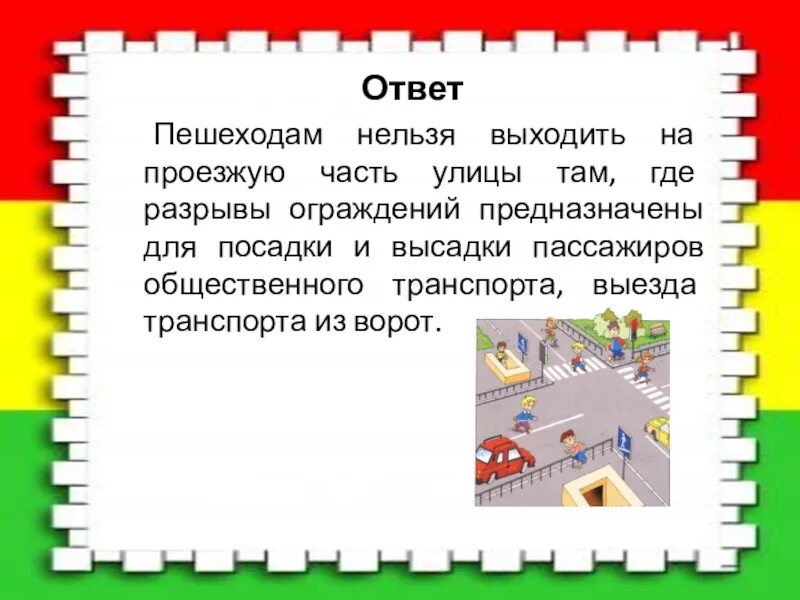 Ответ

Пешеходам нельзя выходить на проезжую часть улицы там, где разрывы ограждений предназначены для посадки и высадки пассажиров общественного транспорта, выезда транспорта из ворот.